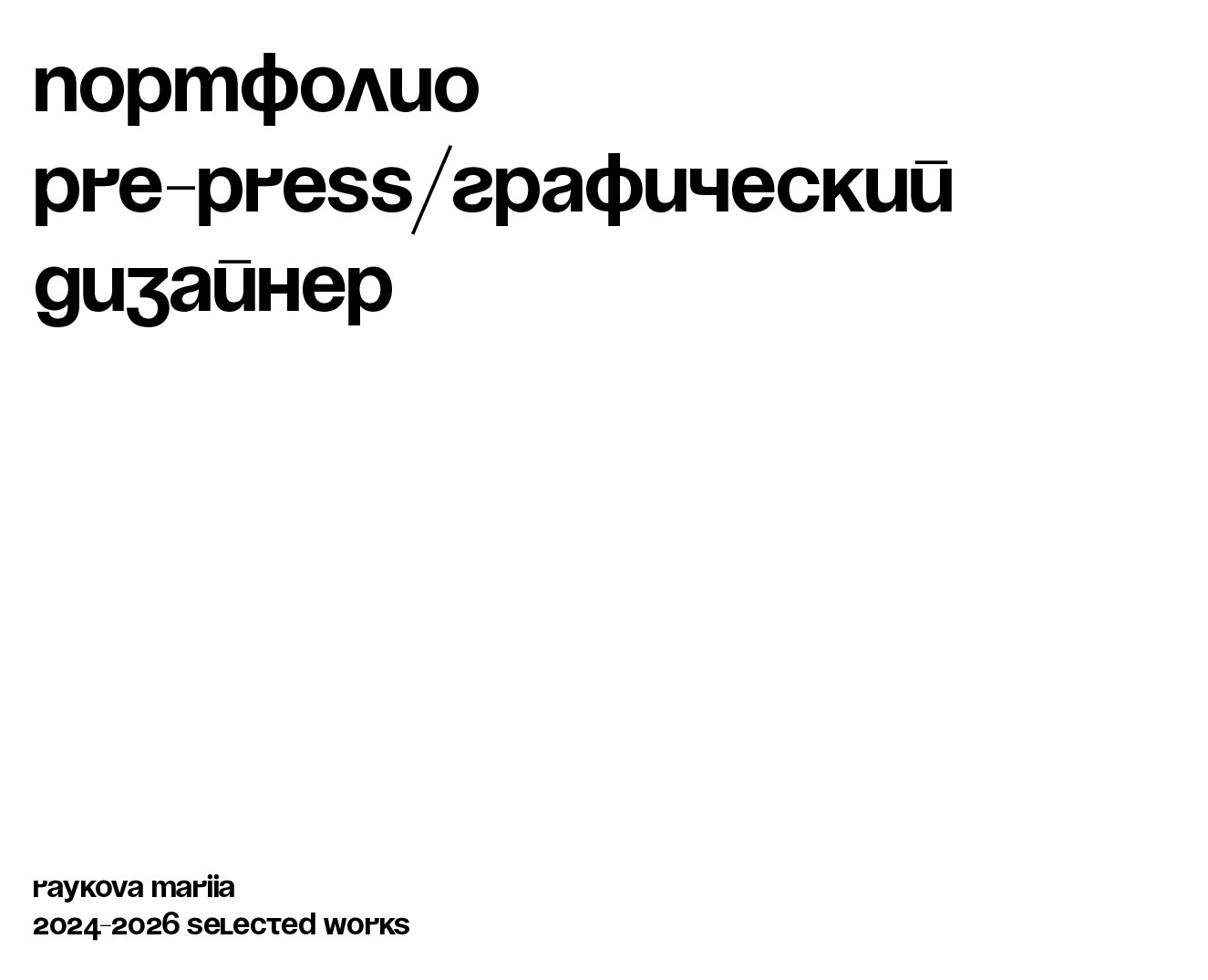 портфолио
pre-press/графический дизайнер

raykova mariia
2024-2026 selected works